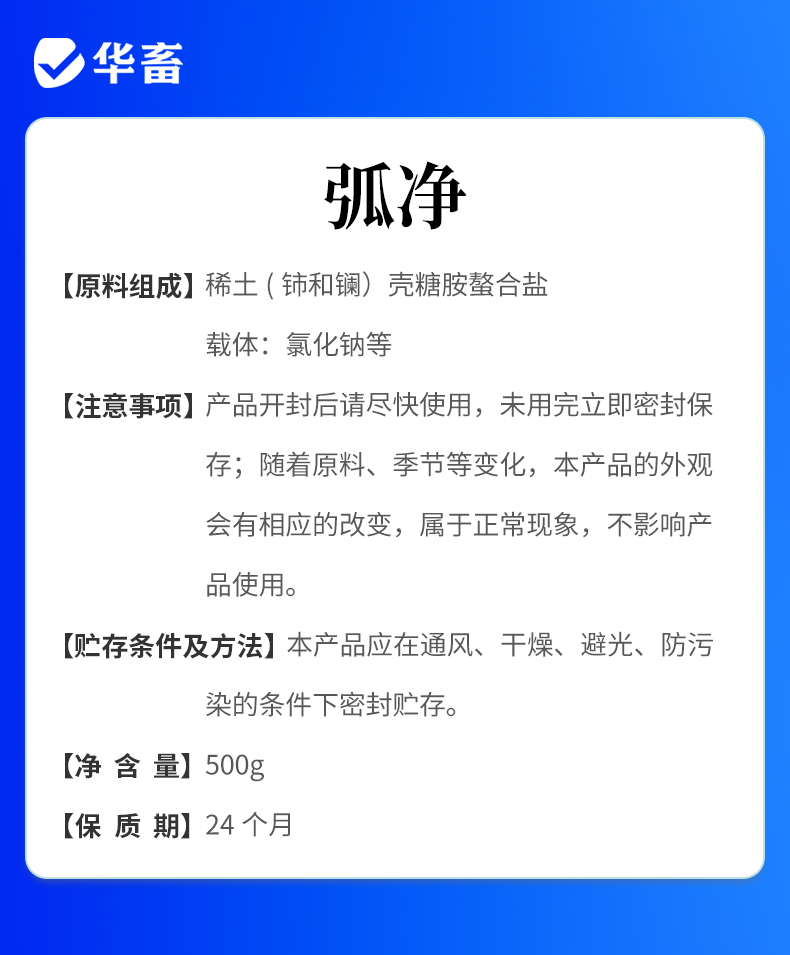 华畜

弧净

【原料组成】稀土(铈和镧)壳糖胺螯合盐

载体:氯化钠等

【注意事项】产品开封后请尽快使用,未用完立即密封保存;随着原料、季节等变化,本产品的外观会有相应的改变,属于正常现象,不影响产品使用。

【贮存条件及方法】本产品应在通风、干燥、避光、防污染的条件下密封贮存。

【净 含 量】500g

【保 质 期】24个月